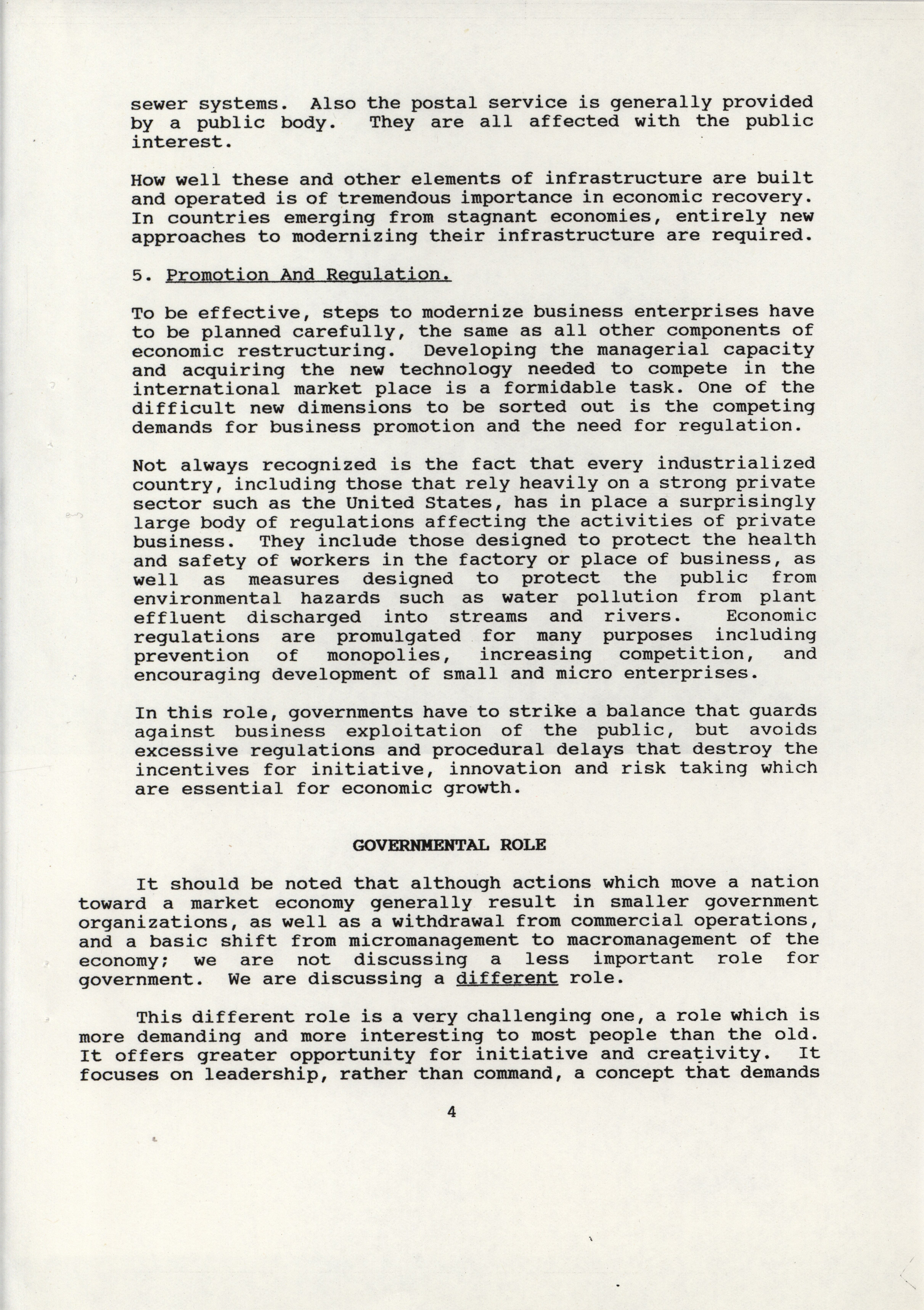 sewer systems. Also the postal service is generally provided by a public body. They are all affected with the public interest.

How well these and other elements of infrastructure are built and operated is of tremendous importance in economic recovery. In countries emerging from stagnant economies, entirely new approaches to modernizing their infrastructure are required.

5. Promotion And Regulation.

To be effective, steps to modernize business enterprises have to be planned carefully, the same as all other components of economic restructuring. Developing the managerial capacity and acquiring the new technology needed to compete in the international market place is a formidable task. One of the difficult new dimensions to be sorted out is the competing demands for business promotion and the need for regulation.

Not always recognized is the fact that every industrialized country, including those that rely heavily on a strong private sector such as the United States, has in place a surprisingly large body of regulations affecting the activities of private business. They include those designed to protect the health and safety of workers in the factory or place of business, as well as measures designed to protect the public from environmental hazards such as water pollution from plant effluent discharged into streams and rivers. Economic regulations are promulgated for many purposes including prevention of monopolies, increasing competition, and encouraging development of small and micro enterprises.

In this role, governments have to strike a balance that guards against business exploitation of the public, but avoids excessive regulations and procedural delays that destroy the incentives for initiative, innovation and risk taking which are essential for economic growth.

GOVERNMENTAL ROLE

It should be noted that although actions which move a nation toward a market economy generally result in smaller government organizations, as well as a withdrawal from commercial operations, and a basic shift from micromanagement to macromanagement of the economy; we are not discussing a less important role for government. We are discussing a different role.

This different role is a very challenging one, a role which is more demanding and more interesting to most people than the old. It offers greater opportunity for initiative and creativity. It focuses on leadership, rather than command, a concept that demands

4